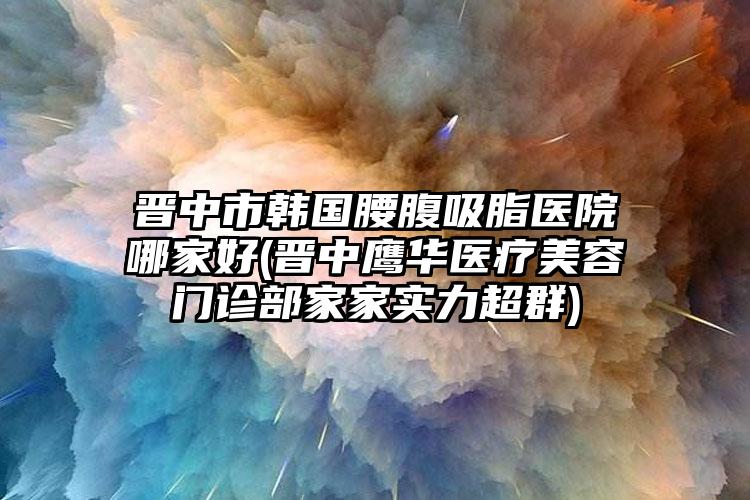 晋中市韩国腰腹吸脂医院哪家好(晋中鹰华医疗美容门诊部家家实力超群)